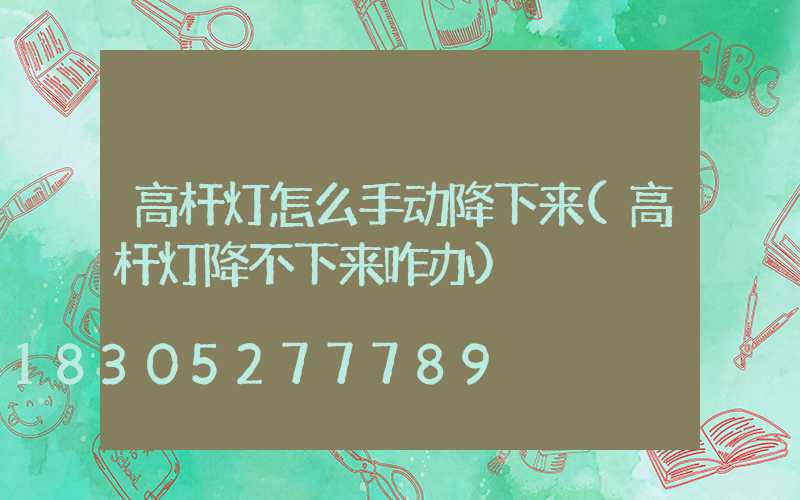 高杆灯怎么手动降下来(高杆灯降不下来咋办)

18305277789

ABC